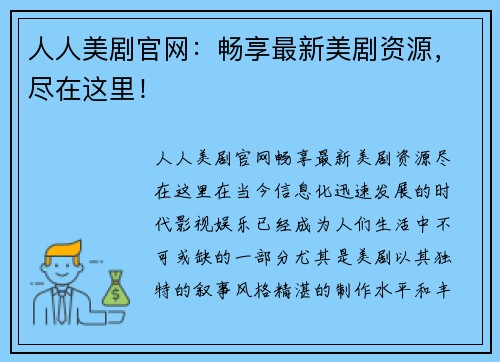 人人美剧官网：畅享最新美剧资源，尽在这里！

人人美剧官网畅享最新美剧资源尽在这里在当今信息化迅速发展的时代影视娱乐已经成为人们生活中不可或缺的一部分尤其是美剧以其独特的叙事风格精湛的制作水平和丰

$